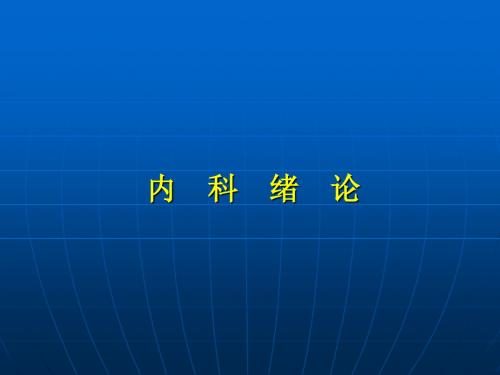 内 科 绪 论